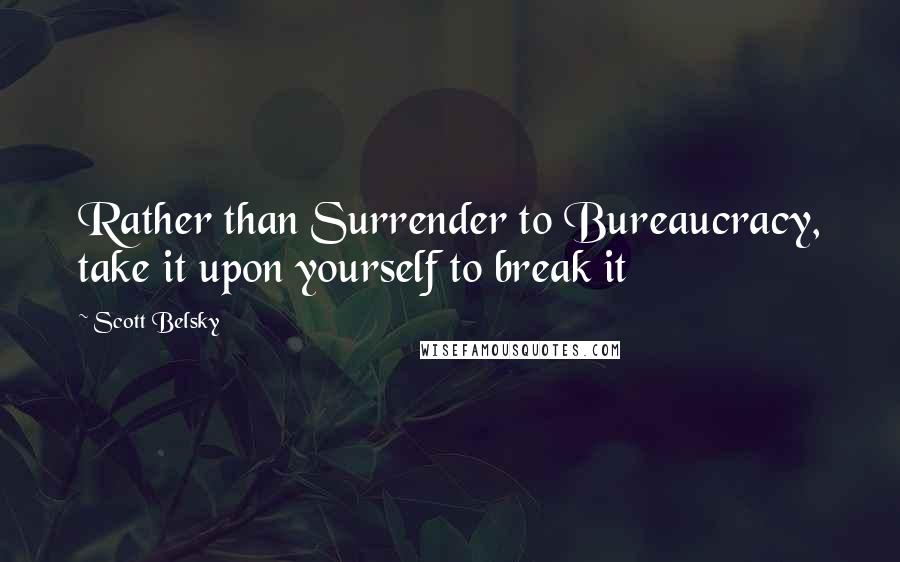 Rather than Surrender to Bureaucracy, take it upon yourself to break it

~ Scott Belsky

WISEFAMOUSQUOTES.COM